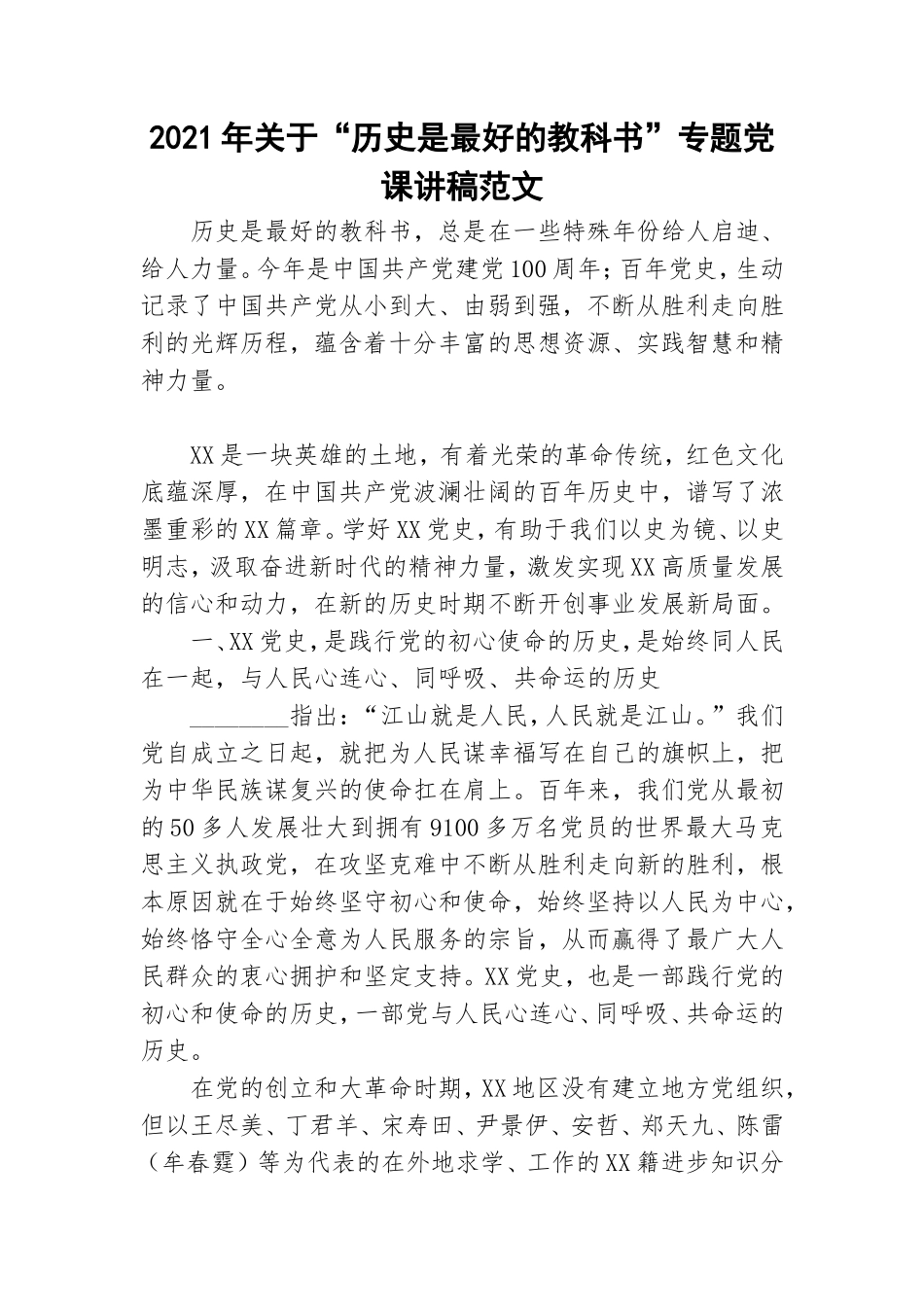 2021年关于“历史是最好的教科书”专题党课讲稿范文

历史是最好的教科书，总是在一些特殊年份给人启迪、给人力量。今年是中国共产党建党100周年；百年党史，生动记录了中国共产党从小到大、由弱到强，不断从胜利走向胜利的光辉历程，蕴含着十分丰富的思想资源、实践智慧和精神力量。

XX是一块英雄的土地，有着光荣的革命传统，红色文化底蕴深厚，在中国共产党波澜壮阔的百年历史中，谱写了浓墨重彩的XX篇章。学好XX党史，有助于我们以史为镜、以史明志，汲取奋进新时代的精神力量，激发实现XX高质量发展的信心和动力，在新的历史时期不断开创事业发展新局面。

一、XX党史，是践行党的初心使命的历史，是始终同人民在一起，与人民心连心、同呼吸、共命运的历史

________指出：“江山就是人民，人民就是江山。”我们党自成立之日起，就把为人民谋幸福写在自己的旗帜上，把为中华民族谋复兴的使命扛在肩上。百年来，我们党从最初的50多人发展壮大到拥有9100多万名党员的世界最大马克思主义执政党，在攻坚克难中不断从胜利走向新的胜利，根本原因就在于始终坚守初心和使命，始终坚持以人民为中心，始终恪守全心全意为人民服务的宗旨，从而赢得了最广大人民群众的衷心拥护和坚定支持。XX党史，也是一部践行党的初心和使命的历史，一部党与人民心连心、同呼吸、共命运的历史。

在党的创立和大革命时期，XX地区没有建立地方党组织，但以王尽美、丁君羊、宋寿田、尹景伊、安哲、郑天九、陈雷（牟春霆）等为代表的在外地求学、工作的XX籍进步知识分